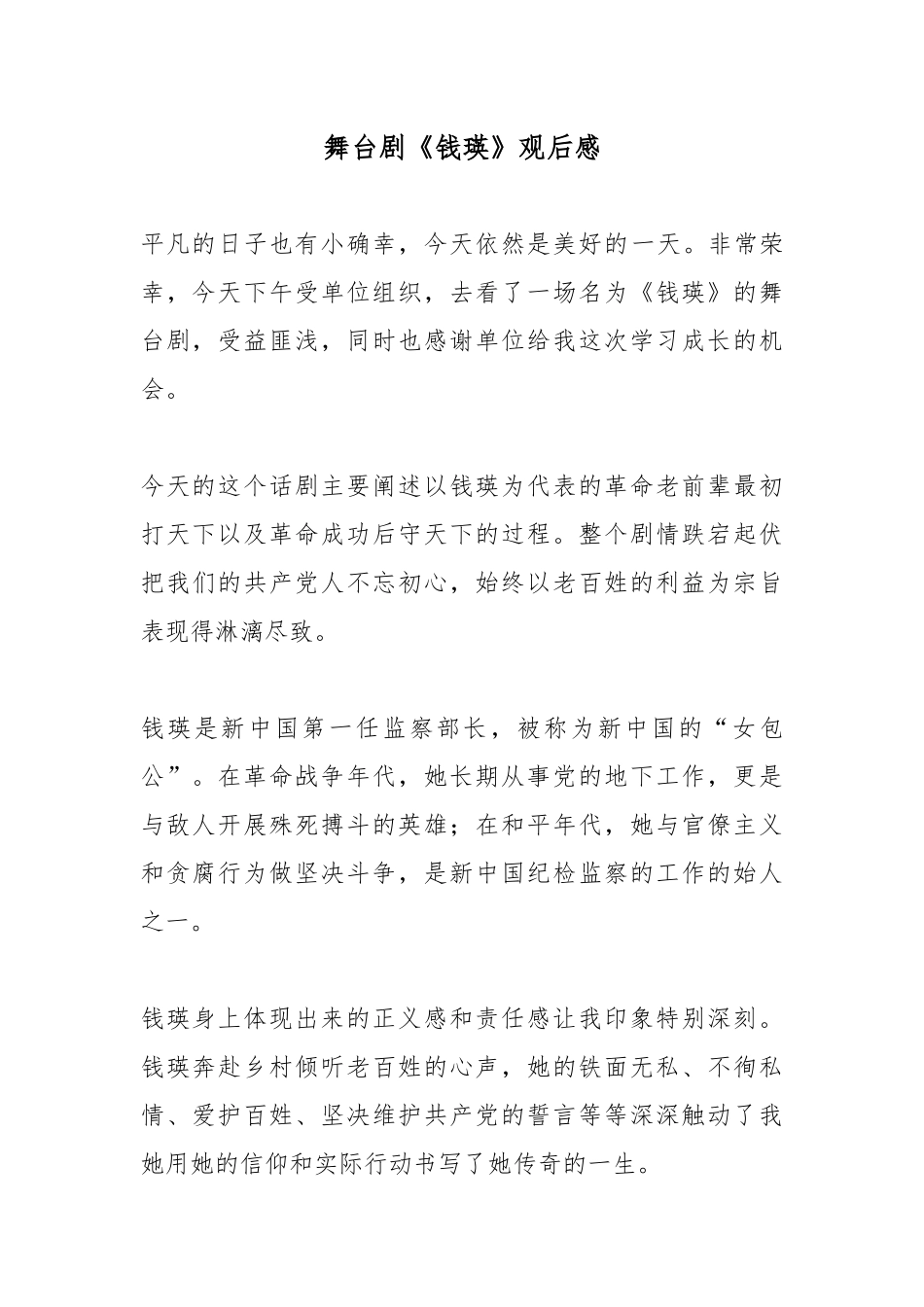 舞台剧《钱瑛》观后感

平凡的日子也有小确幸，今天依然是美好的一天。非常荣幸，今天下午受单位组织，去看了一场名为《钱瑛》的舞台剧，受益匪浅，同时也感谢单位给我这次学习成长的机会。

今天的这个话剧主要阐述以钱瑛为代表的革命老前辈最初打天下以及革命成功后守天下的过程。整个剧情跌宕起伏把我们的共产党人不忘初心，始终以老百姓的利益为宗旨表现得淋漓尽致。

钱瑛是新中国第一任监察部长，被称为新中国的“女包公”。在革命战争年代，她长期从事党的地下工作，更是与敌人开展殊死搏斗的英雄；在和平年代，她与官僚主义和贪腐行为做坚决斗争，是新中国纪检监察的工作的始人之一。

钱瑛身上体现出来的正义感和责任感让我印象特别深刻。钱瑛奔赴乡村倾听老百姓的心声，她的铁面无私、不徇私情、爱护百姓、坚决维护共产党的誓言等等深深触动了我她用她的信仰和实际行动书写了她传奇的一生。